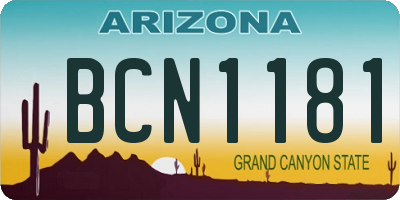 ARIZONA

BCN1181

GRAND CANYON STATE